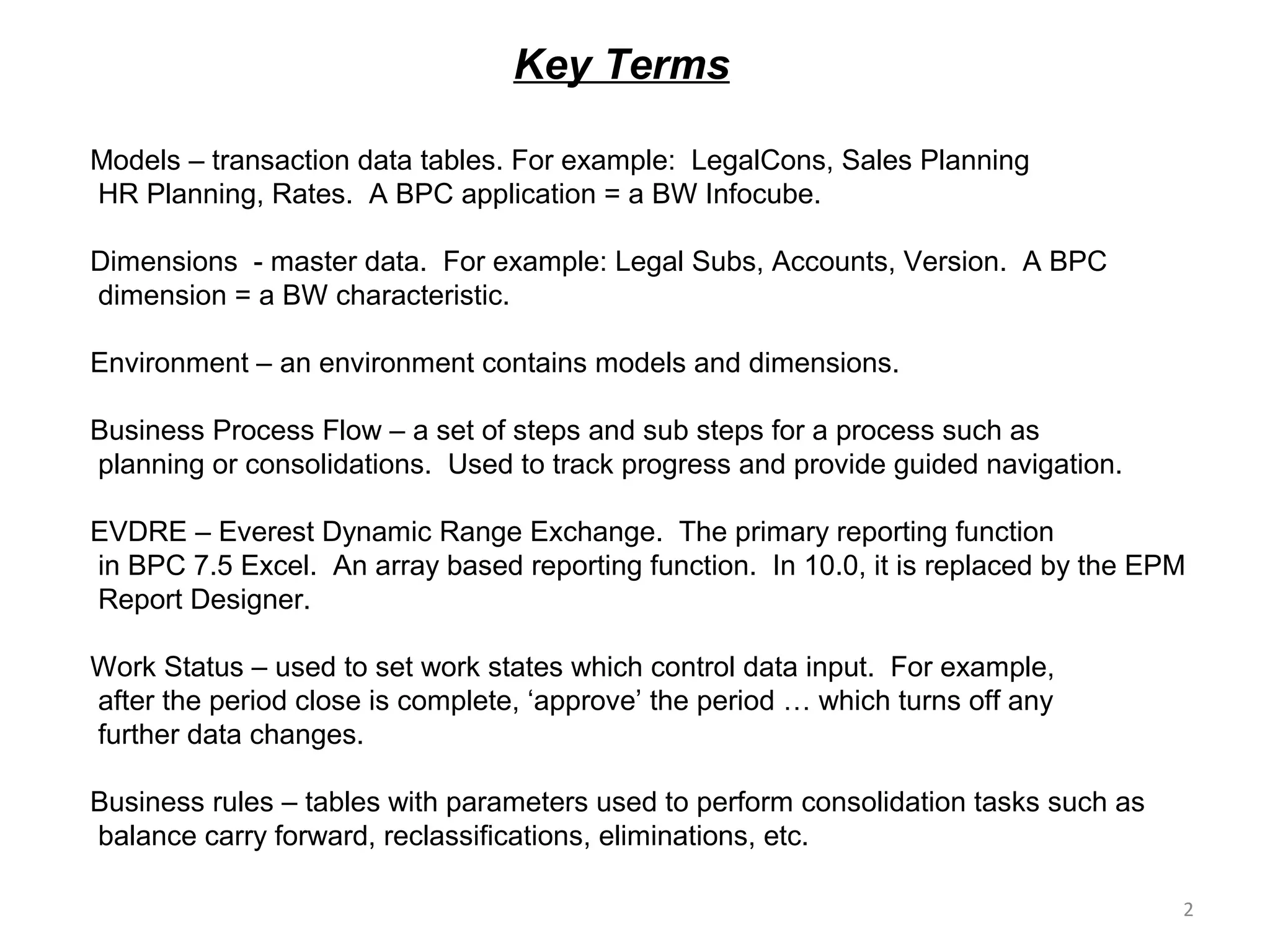 Key Terms

Models – transaction data tables. For example: LegalCons, Sales Planning HR Planning, Rates. A BPC application = a BW Infocube.

Dimensions - master data. For example: Legal Subs, Accounts, Version. A BPC dimension = a BW characteristic.

Environment – an environment contains models and dimensions.

Business Process Flow – a set of steps and sub steps for a process such as planning or consolidations. Used to track progress and provide guided navigation.

EVDRE – Everest Dynamic Range Exchange. The primary reporting function in BPC 7.5 Excel. An array based reporting function. In 10.0, it is replaced by the EPM Report Designer.

Work Status – used to set work states which control data input. For example, after the period close is complete, ‘approve’ the period … which turns off any further data changes.

Business rules – tables with parameters used to perform consolidation tasks such as balance carry forward, reclassifications, eliminations, etc.

2